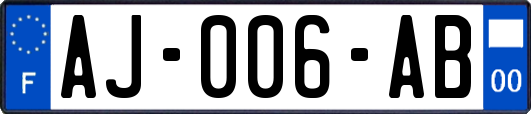 F
AJ-006-AB
00